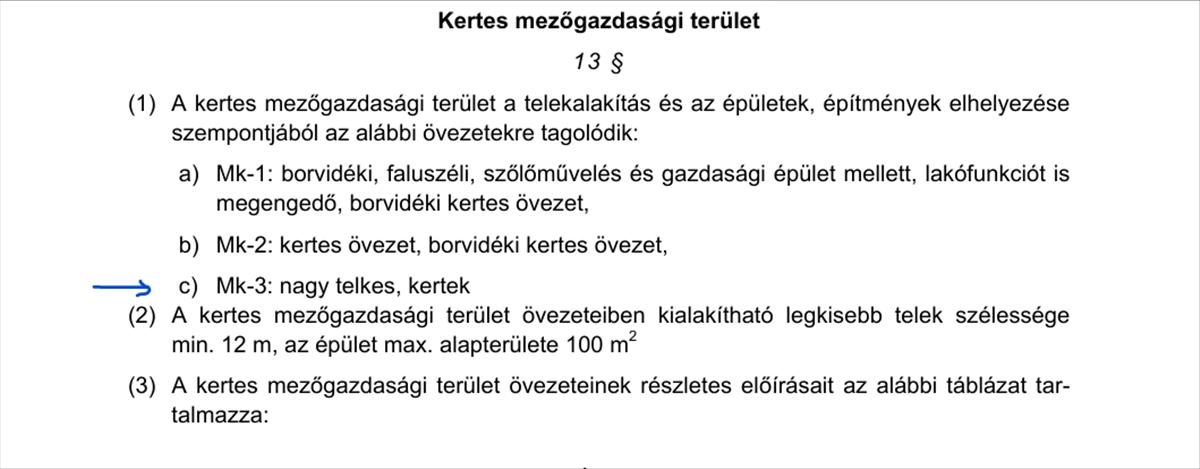 Kertes mezőgazdasági terület

13 §

(1) A kertes mezőgazdasági terület a telekalakítás és az épületek, építmények elhelyezése szempontjából az alábbi övezetekre tagolódik:

a) Mk-1: borvidéki, faluszéli, szőlőművelés és gazdasági épület mellett, lakófunkciót is megengedő, borvidéki kertes övezet,

b) Mk-2: kertes övezet, borvidéki kertes övezet,

c) Mk-3: nagy telkes, kertek

(2) A kertes mezőgazdasági terület övezeteiben kialakítható legkisebb telek szélessége min. 12 m, az épület max. alapterülete 100 $m^2$

(3) A kertes mezőgazdasági terület övezeteinek részletes előírásait az alábbi táblázat tartalmazza: